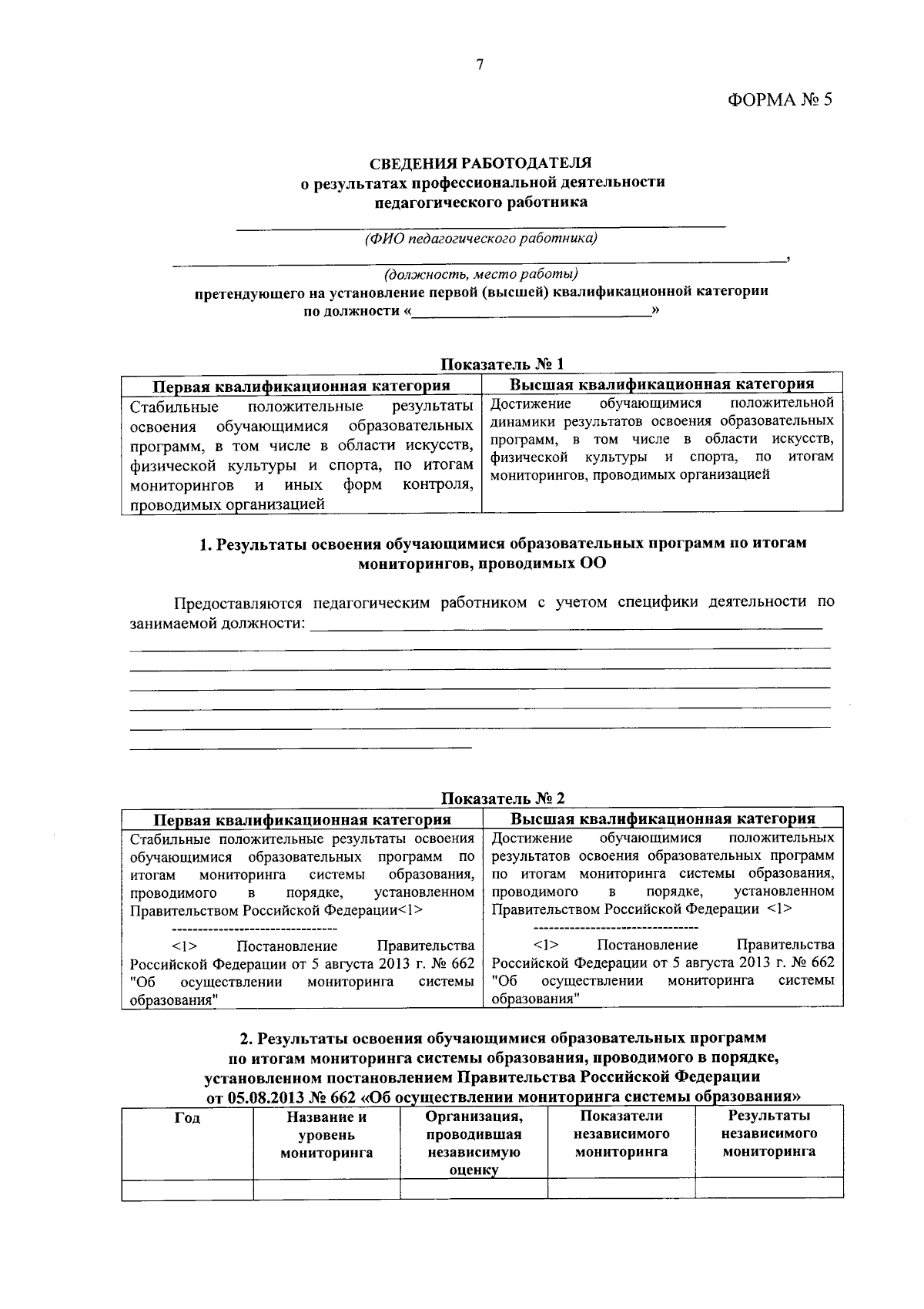 7

ФОРМА № 5

СВЕДЕНИЯ РАБОТОДАТЕЛЯ
о результатах профессиональной деятельности
педагогического работника

____
(ФИО педагогического работника)

____,
(должность, место работы)
претендующего на установление первой (высшей) квалификационной категории
по должности «____»

Показатель № 1

| Первая квалификационная категория | Высшая квалификационная категория |
|---|---|
| Стабильные положительные результаты освоения обучающимися образовательных программ, в том числе в области искусств, физической культуры и спорта, по итогам мониторингов и иных форм контроля, проводимых организацией | Достижение обучающимися положительной динамики результатов освоения образовательных программ, в том числе в области искусств, физической культуры и спорта, по итогам мониторингов, проводимых организацией |

1. Результаты освоения обучающимися образовательных программ по итогам мониторингов, проводимых ОО

Предоставляются педагогическим работником с учетом специфики деятельности по занимаемой должности: ____
____
____
____
____
____
____

Показатель № 2

| Первая квалификационная категория | Высшая квалификационная категория |
|---|---|
| Стабильные положительные результаты освоения обучающимися образовательных программ по итогам мониторинга системы образования, проводимого в порядке, установленном Правительством Российской Федерации<1> -------------------------------- <1> Постановление Правительства Российской Федерации от 5 августа 2013 г. № 662 "Об осуществлении мониторинга системы образования" | Достижение обучающимися положительных результатов освоения образовательных программ по итогам мониторинга системы образования, проводимого в порядке, установленном Правительством Российской Федерации <1> -------------------------------- <1> Постановление Правительства Российской Федерации от 5 августа 2013 г. № 662 "Об осуществлении мониторинга системы образования" |

2. Результаты освоения обучающимися образовательных программ
по итогам мониторинга системы образования, проводимого в порядке,
установленном постановлением Правительства Российской Федерации
от 05.08.2013 № 662 «Об осуществлении мониторинга системы образования»

| Год | Название и уровень мониторинга | Организация, проводившая независимую оценку | Показатели независимого мониторинга | Результаты независимого мониторинга |
|---|---|---|---|---|
| | | | | |